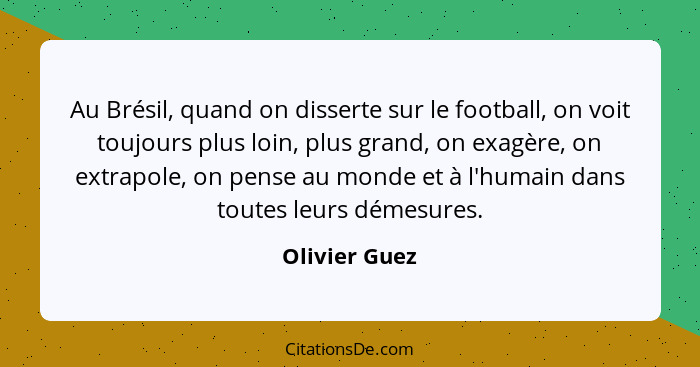 Au Brésil, quand on disserte sur le football, on voit toujours plus loin, plus grand, on exagère, on extrapole, on pense au monde et à l'humain dans toutes leurs démesures.

Olivier Guez

CitationsDe.com